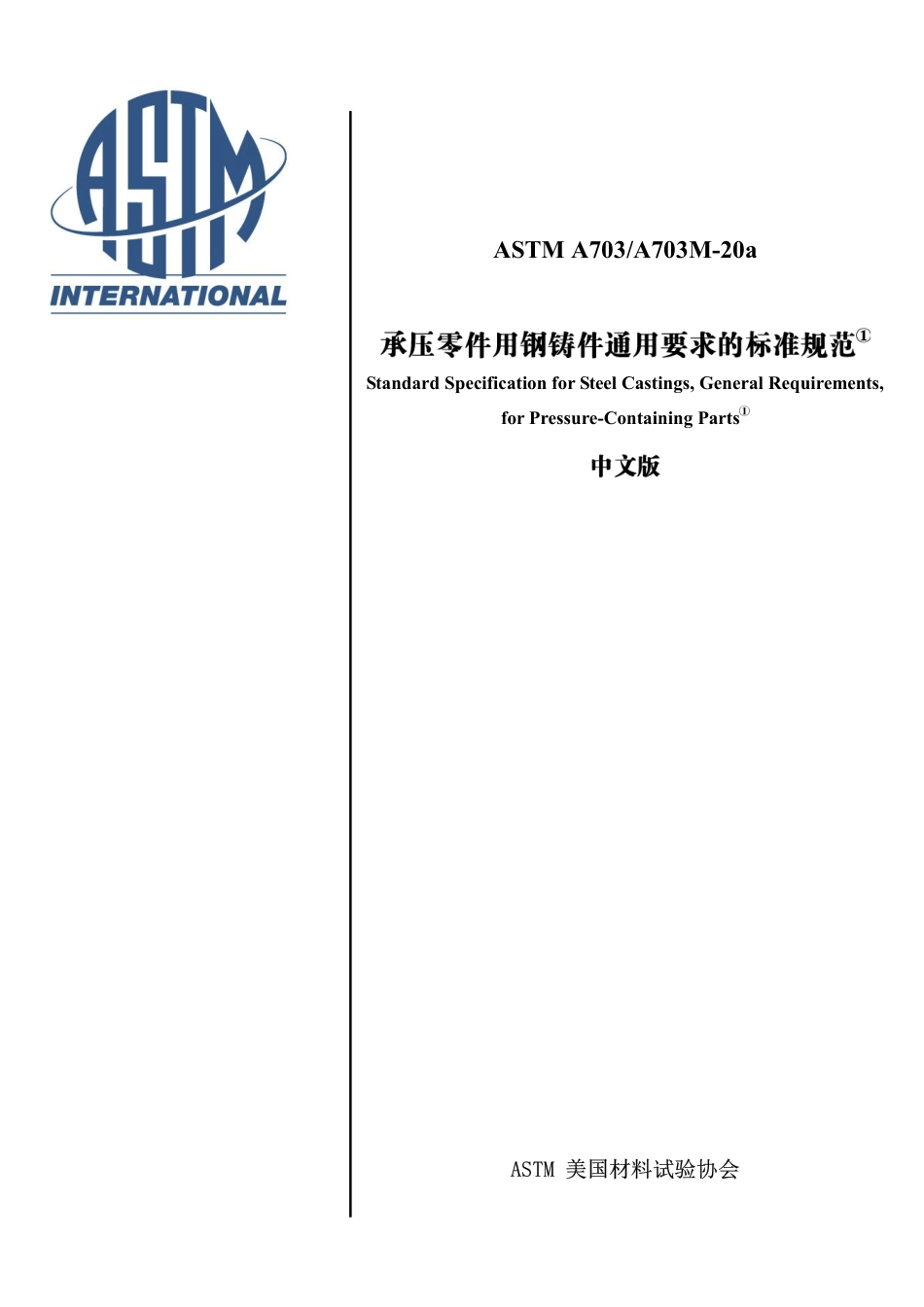 ASTM
INTERNATIONAL

ASTM A703/A703M-20a

承压零件用钢铸件通用要求的标准规范①
Standard Specification for Steel Castings, General Requirements, for Pressure-Containing Parts①

中文版

ASTM 美国材料试验协会